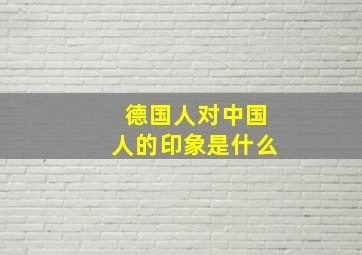 德国人对中国人的印象是什么